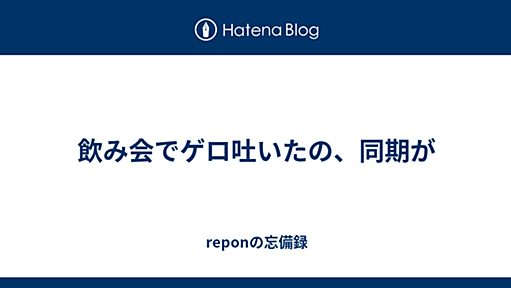 Hatena Blog

飲み会でゲロ吐いたの、同期が

reponの忘備録